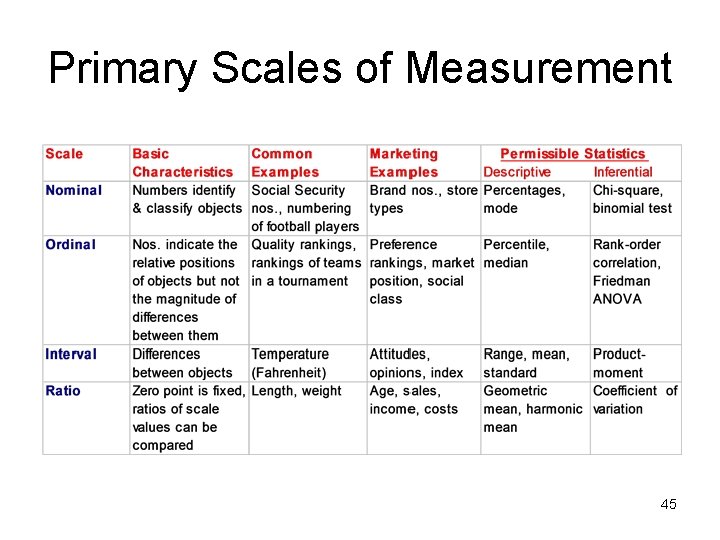 Primary Scales of Measurement

| Scale | Basic Characteristics | Common Examples | Marketing Examples | Permissible Statistics Descriptive | Permissible Statistics Inferential |
|---|---|---|---|---|---|
| Nominal | Numbers identify & classify objects | Social Security nos., numbering of football players | Brand nos., store types | Percentages, mode | Chi-square, binomial test |
| Ordinal | Nos. indicate the relative positions of objects but not the magnitude of differences between them | Quality rankings, rankings of teams in a tournament | Preference rankings, market position, social class | Percentile, median | Rank-order correlation, Friedman ANOVA |
| Interval | Differences between objects | Temperature (Fahrenheit) | Attitudes, opinions, index | Range, mean, standard | Product-moment |
| Ratio | Zero point is fixed, ratios of scale values can be compared | Length, weight | Age, sales, income, costs | Geometric mean, harmonic mean | Coefficient of variation |

45